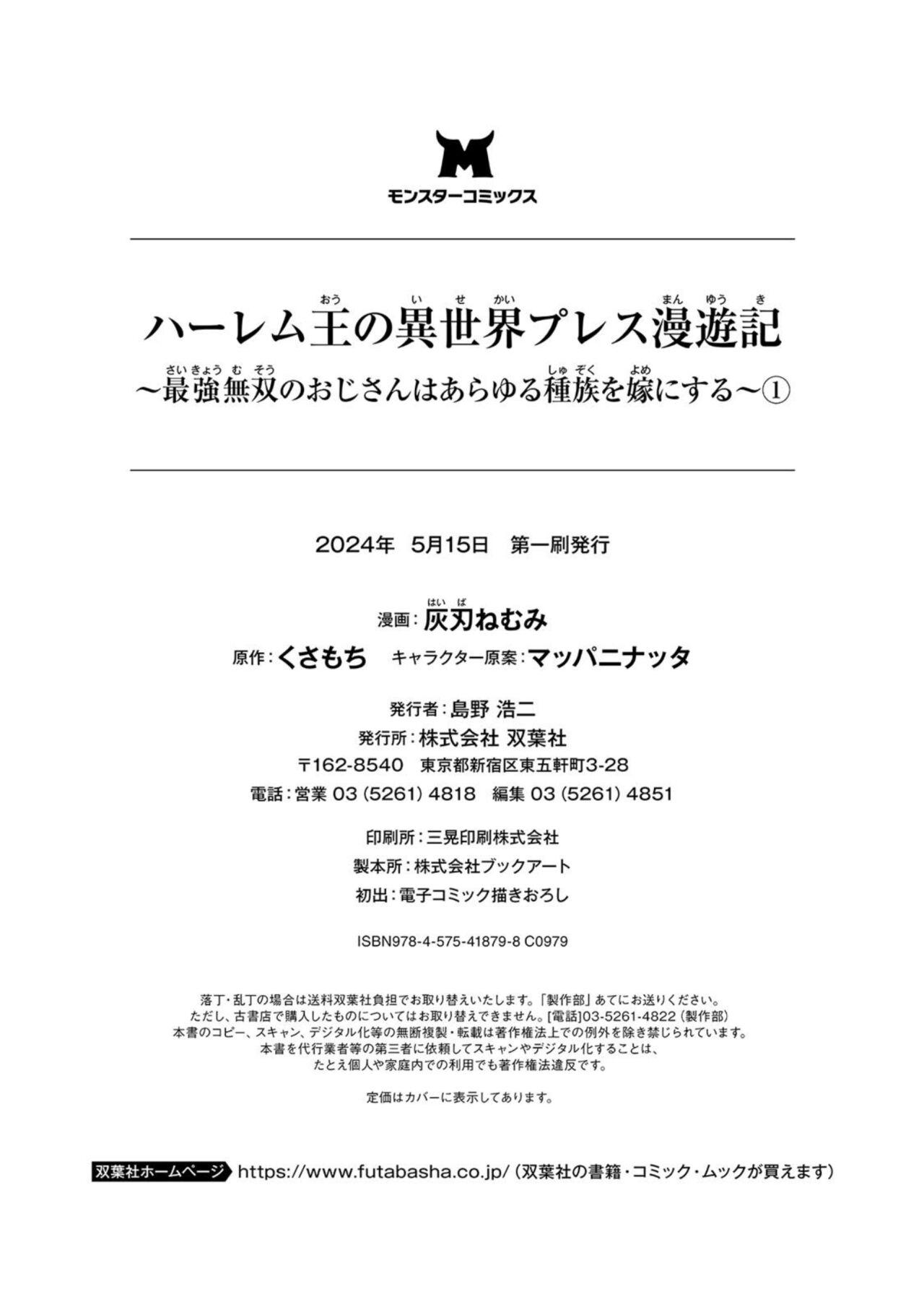 M
モンスターコミックス

ハーレム王の異世界プレス漫遊記
～最強無双のおじさんはあらゆる種族を嫁にする～①

2024年 5月15日 第一刷発行

漫画：灰刃ねむみ
原作：くさもち キャラクター原案：マッパニナッタ

発行者：島野 浩二
発行所：株式会社 双葉社
〒162-8540 東京都新宿区東五軒町3-28
電話：営業 03 (5261) 4818 編集 03 (5261) 4851

印刷所：三晃印刷株式会社
製本所：株式会社ブックアート
初出：電子コミック描きおろし

ISBN978-4-575-41879-8 C0979

落丁・乱丁の場合は送料双葉社負担でお取り替えいたします。「製作部」あてにお送りください。
ただし、古書店で購入したものについてはお取り替えできません。[電話]03-5261-4822（製作部）
本書のコピー、スキャン、デジタル化等の無断複製・転載は著作権法上での例外を除き禁じられています。
本書を代行業者等の第三者に依頼してスキャンやデジタル化することは、
たとえ個人や家庭内での利用でも著作権法違反です。

定価はカバーに表示してあります。

双葉社ホームページ https://www.futabasha.co.jp/（双葉社の書籍・コミック・ムックが買えます）